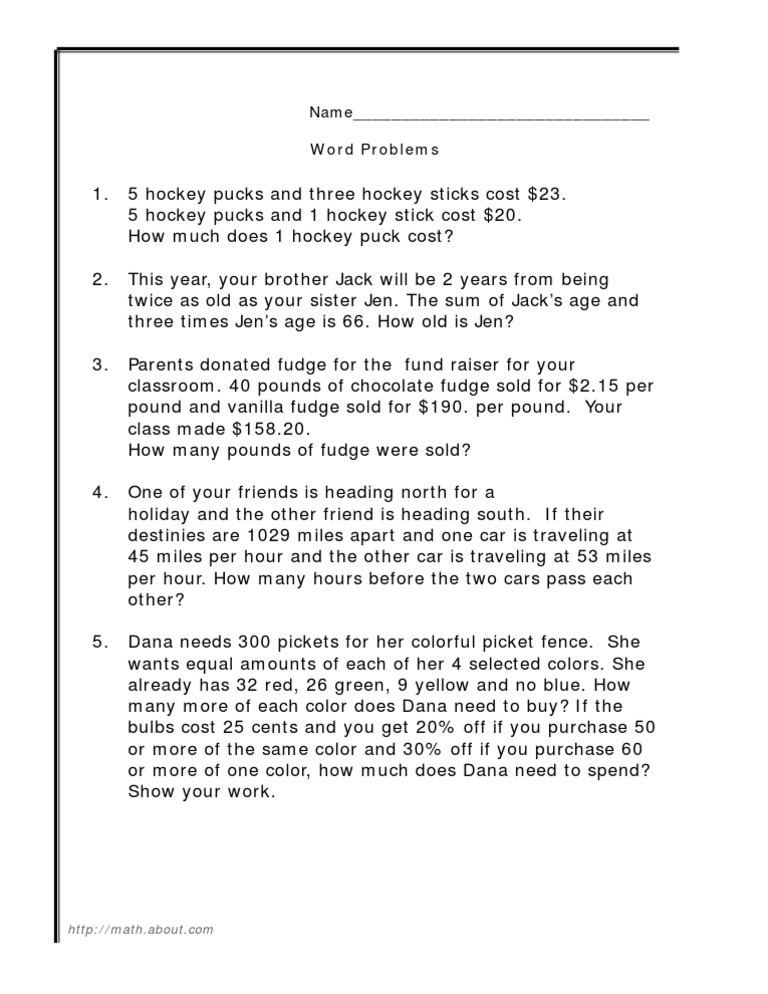 Name________________________________

Word Problems

1. 5 hockey pucks and three hockey sticks cost \$23.
5 hockey pucks and 1 hockey stick cost \$20.
How much does 1 hockey puck cost?

2. This year, your brother Jack will be 2 years from being twice as old as your sister Jen. The sum of Jack's age and three times Jen's age is 66. How old is Jen?

3. Parents donated fudge for the fund raiser for your classroom. 40 pounds of chocolate fudge sold for \$2.15 per pound and vanilla fudge sold for \$190. per pound. Your class made \$158.20.
How many pounds of fudge were sold?

4. One of your friends is heading north for a holiday and the other friend is heading south. If their destinies are 1029 miles apart and one car is traveling at 45 miles per hour and the other car is traveling at 53 miles per hour. How many hours before the two cars pass each other?

5. Dana needs 300 pickets for her colorful picket fence. She wants equal amounts of each of her 4 selected colors. She already has 32 red, 26 green, 9 yellow and no blue. How many more of each color does Dana need to buy? If the bulbs cost 25 cents and you get 20% off if you purchase 50 or more of the same color and 30% off if you purchase 60 or more of one color, how much does Dana need to spend? Show your work.

http://math.about.com